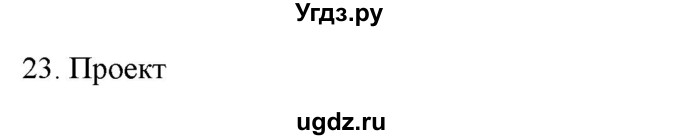 Угдз.ру

23. Проект

ugdz.ru